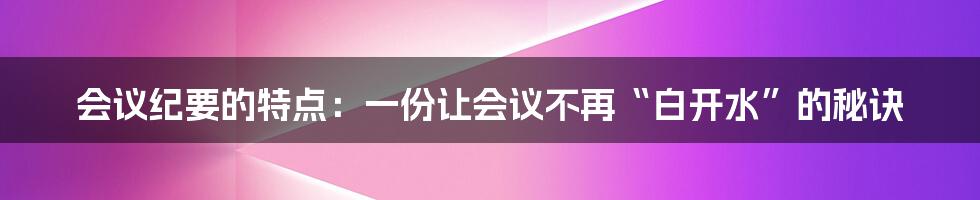 会议纪要的特点：一份让会议不再“白开水”的秘诀